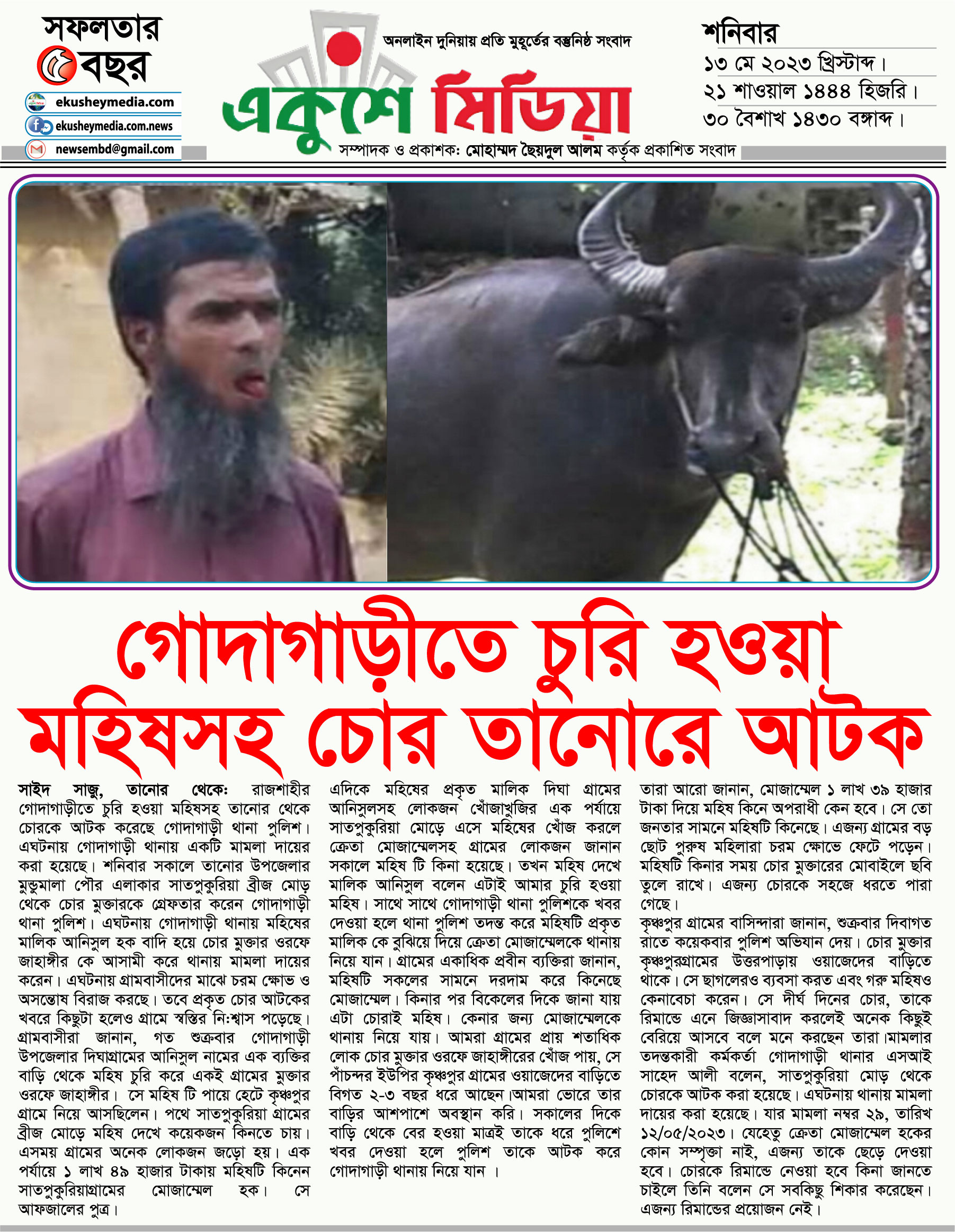 সফলতার ৫ বছর
ekusheymedia.com
ekusheymedia.com.news
newsembd@gmail.com

অনলাইন দুনিয়ায় প্রতি মুহূর্তের বস্তুনিষ্ঠ সংবাদ
একুশে মিডিয়া
সম্পাদক ও প্রকাশক: মোহাম্মদ ছৈয়দুল আলম কর্তৃক প্রকাশিত সংবাদ

শনিবার
১৩ মে ২০২৩ খ্রিস্টাব্দ।
২১ শাওয়াল ১৪৪৪ হিজরি।
৩০ বৈশাখ ১৪৩০ বঙ্গাব্দ।

গোদাগাড়ীতে চুরি হওয়া মহিষসহ চোর তানোরে আটক

সাইদ সাজু, তানোর থেকে: রাজশাহীর গোদাগাড়ীতে চুরি হওয়া মহিষসহ তানোর থেকে চোরকে আটক করেছে গোদাগাড়ী থানা পুলিশ। এঘটনায় গোদাগাড়ী থানায় একটি মামলা দায়ের করা হয়েছে। শনিবার সকালে তানোর উপজেলার মুন্ডুমালা পৌর এলাকার সাতপুকুরিয়া ব্রীজ মোড় থেকে চোর মুক্তারকে গ্রেফতার করেন গোদাগাড়ী থানা পুলিশ। এঘটনায় গোদাগাড়ী থানায় মহিষের মালিক আনিসুল হক বাদি হয়ে চোর মুক্তার ওরফে জাহাঙ্গীর কে আসামী করে থানায় মামলা দায়ের করেন। এঘটনায় গ্রামবাসীদের মাঝে চরম ক্ষোভ ও অসন্তোষ বিরাজ করছে। তবে প্রকৃত চোর আটকের খবরে কিছুটা হলেও গ্রামে স্বস্তির নি:শ্বাস পড়েছে। গ্রামবাসীরা জানান, গত শুক্রবার গোদাগাড়ী উপজেলার দিঘাগ্রামের আনিসুল নামের এক ব্যক্তির বাড়ি থেকে মহিষ চুরি করে একই গ্রামের মুক্তার ওরফে জাহাঙ্গীর। সে মহিষ টি পায়ে হেটে কৃষ্ণপুর গ্রামে নিয়ে আসছিলেন। পথে সাতপুকুরিয়া গ্রামের ব্রীজ মোড়ে মহিষ দেখে কয়েকজন কিনতে চায়। এসময় গ্রামের অনেক লোকজন জড়ো হয়। এক পর্যায়ে ১ লাখ ৪৯ হাজার টাকায় মহিষটি কিনেন সাতপুকুরিয়াগ্রামের মোজাম্মেল হক। সে আফজালের পুত্র।

এদিকে মহিষের প্রকৃত মালিক দিঘা গ্রামের আনিসুলসহ লোকজন খোঁজাখুজির এক পর্যায়ে সাতপুকুরিয়া মোড়ে এসে মহিষের খোঁজ করলে ক্রেতা মোজাম্মেলসহ গ্রামের লোকজন জানান সকালে মহিষ টি কিনা হয়েছে। তখন মহিষ দেখে মালিক আনিসুল বলেন এটাই আমার চুরি হওয়া মহিষ। সাথে সাথে গোদাগাড়ী থানা পুলিশকে খবর দেওয়া হলে থানা পুলিশ তদন্ত করে মহিষটি প্রকৃত মালিক কে বুঝিয়ে দিয়ে ক্রেতা মোজাম্মেলকে থানায় নিয়ে যান। গ্রামের একাধিক প্রবীন ব্যক্তিরা জানান, মহিষটি সকলের সামনে দরদাম করে কিনেছে মোজাম্মেল। কিনার পর বিকেলের দিকে জানা যায় এটা চোরাই মহিষ। কেনার জন্য মোজাম্মেলকে থানায় নিয়ে যায়। আমরা গ্রামের প্রায় শতাধিক লোক চোর মুক্তার ওরফে জাহাঙ্গীরের খোঁজ পায়, সে পাঁচন্দর ইউপির কৃষ্ণপুর গ্রামের ওয়াজেদের বাড়িতে বিগত ২-৩ বছর ধরে আছেন।আমরা ভোরে তার বাড়ির আশপাশে অবস্থান করি। সকালের দিকে বাড়ি থেকে বের হওয়া মাত্রই তাকে ধরে পুলিশে খবর দেওয়া হলে পুলিশ তাকে আটক করে গোদাগাড়ী থানায় নিয়ে যান ।

তারা আরো জানান, মোজাম্মেল ১ লাখ ৩৯ হাজার টাকা দিয়ে মহিষ কিনে অপরাধী কেন হবে। সে তো জনতার সামনে মহিষটি কিনেছে। এজন্য গ্রামের বড় ছোট পুরুষ মহিলারা চরম ক্ষোভে ফেটে পড়েন। মহিষটি কিনার সময় চোর মুক্তারের মোবাইলে ছবি তুলে রাখে। এজন্য চোরকে সহজে ধরতে পারা গেছে।
কৃষ্ণপুর গ্রামের বাসিন্দারা জানান, শুক্রবার দিবাগত রাতে কয়েকবার পুলিশ অভিযান দেয়। চোর মুক্তার কৃষ্ণপুরগ্রামের উত্তরপাড়ায় ওয়াজেদের বাড়িতে থাকে। সে ছাগলেরও ব্যবসা করত এবং গরু মহিষও কেনাবেচা করেন। সে দীর্ঘ দিনের চোর, তাকে রিমান্ডে এনে জিজ্ঞাসাবাদ করলেই অনেক কিছুই বেরিয়ে আসবে বলে মনে করছেন তারা।মামলার তদন্তকারী কর্মকর্তা গোদাগাড়ী থানার এসআই সাহেদ আলী বলেন, সাতপুকুরিয়া মোড় থেকে চোরকে আটক করা হয়েছে। এঘটনায় থানায় মামলা দায়ের করা হয়েছে। যার মামলা নম্বর ২৯, তারিখ ১২/০৫/২০২৩। যেহেতু ক্রেতা মোজাম্মেল হকের কোন সম্পৃক্তা নাই, এজন্য তাকে ছেড়ে দেওয়া হবে। চোরকে রিমান্ডে নেওয়া হবে কিনা জানতে চাইলে তিনি বলেন সে সবকিছু শিকার করেছেন। এজন্য রিমান্ডের প্রয়োজন নেই।